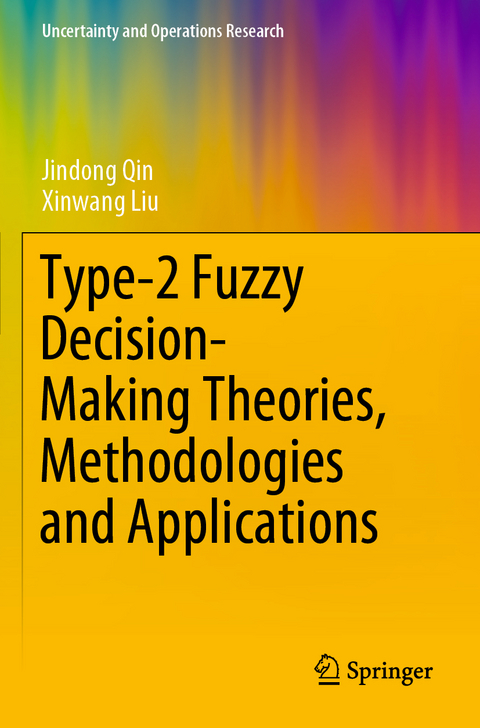 Uncertainty and Operations Research

Jindong Qin
Xinwang Liu

Type-2 Fuzzy Decision-Making Theories, Methodologies and Applications

Springer